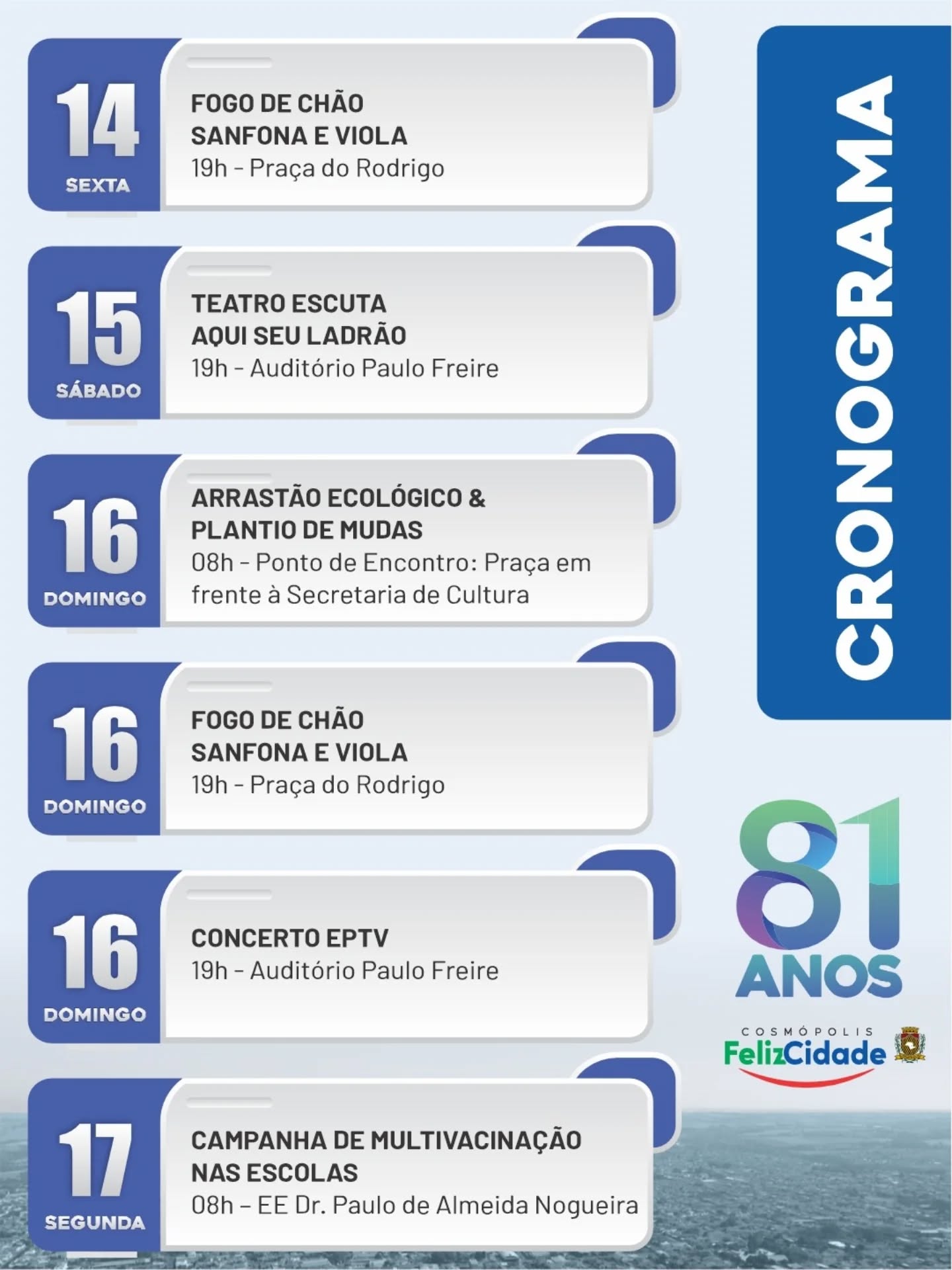 14
SEXTA

FOGO DE CHÃO
SANFONA E VIOLA
19h - Praça do Rodrigo

15
SÁBADO

TEATRO ESCUTA
AQUI SEU LADRÃO
19h - Auditório Paulo Freire

16
DOMINGO

ARRASTÃO ECOLÓGICO &
PLANTIO DE MUDAS
08h - Ponto de Encontro: Praça em frente à Secretaria de Cultura

16
DOMINGO

FOGO DE CHÃO
SANFONA E VIOLA
19h - Praça do Rodrigo

16
DOMINGO

CONCERTO EPTV
19h - Auditório Paulo Freire

17
SEGUNDA

CAMPANHA DE MULTIVACINAÇÃO
NAS ESCOLAS
08h – EE Dr. Paulo de Almeida Nogueira

CRONOGRAMA

81
ANOS

COSMÓPOLIS
FelizCidade